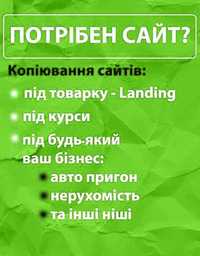 ПОТРІБЕН САЙТ?

Копіювання сайтів:

під товарку - Landing

під курси

під будь-який ваш бізнес:

авто пригон

нерухомість

та інші ніші